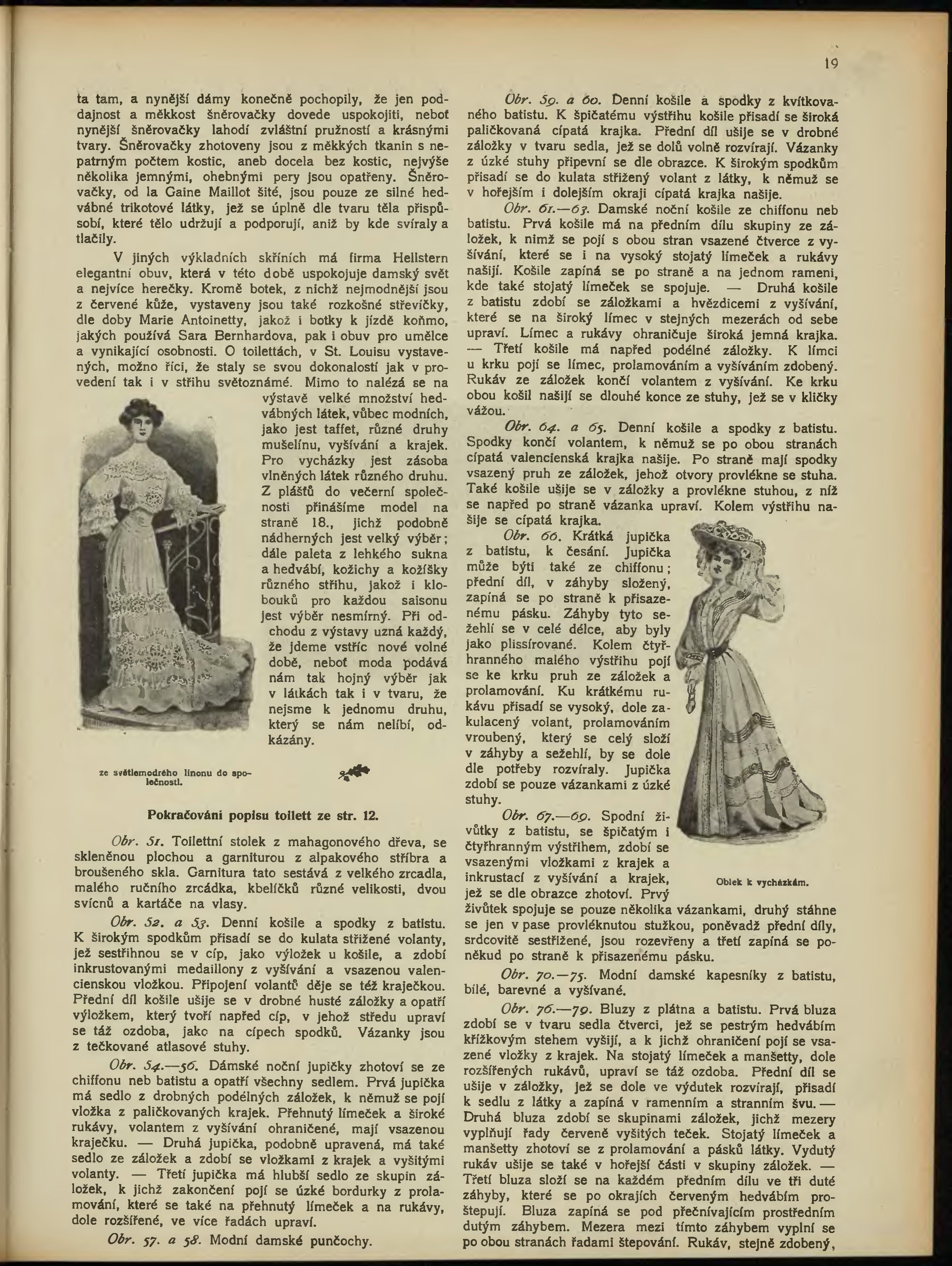 19

ta tam, a nynější dámy konečně pochopily, že jen poddajnost a měkkost šněrovačky dovede uspokojiti, neboť nynější šněrovačky lahodí zvláštní pružností a krásnými tvary. Šněrovačky zhotoveny jsou z měkkých tkanin s nepatrným počtem kostic, aneb docela bez kostic, nejvýše několika jemnými, ohebnými pery jsou opatřeny. Šněrovačky, od la Gaine Maillot šité, jsou pouze ze silné hedvábné trikotové látky, jež se úplně dle tvaru těla přispůsobí, které tělo udržují a podporují, aniž by kde svíraly a tlačily.

V jiných výkladních skříních má firma Hellstern elegantní obuv, která v této době uspokojuje damský svět a nejvíce herečky. Kromě botek, z nichž nejmodnější jsou z červené kůže, vystaveny jsou také rozkošné střevíčky, dle doby Marie Antoinetty, jakož i botky k jízdě koňmo, jakých používá Sara Bernhardova, pak i obuv pro umělce a vynikající osobnosti. O toilettách, v St. Louisu vystavených, možno říci, že staly se svou dokonalostí jak v provedení tak i v střihu světoznámé. Mimo to nalézá se na výstavě velké množství hedvábných látek, vůbec modních, jako jest taffet, různé druhy mušelínu, vyšívání a krajek. Pro vycházky jest zásoba vlněných látek různého druhu. Z plášťů do večerní společnosti přinášíme model na straně 18., jichž podobně nádherných jest velký výběr; dále paleta z lehkého sukna a hedvábí, kožichy a kožíšky různého střihu, jakož i klobouků pro každou saisonu jest výběr nesmírný. Při odchodu z výstavy uzná každý, že jdeme vstříc nové volné době, neboť moda podává nám tak hojný výběr jak v látkách tak i v tvaru, že nejsme k jednomu druhu, který se nám nelíbí, odkázány.

ze světlemodrého linonu do společnosti.

Pokračování popisu toilett ze str. 12.

Obr. 51. Toilettní stolek z mahagonového dřeva, se skleněnou plochou a garniturou z alpakového stříbra a broušeného skla. Garnitura tato sestává z velkého zrcadla, malého ručního zrcádka, kbelíčků různé velikosti, dvou svícnů a kartáče na vlasy.

Obr. 52. a 53. Denní košile a spodky z batistu. K širokým spodkům přisadí se do kulata střižené volanty, jež sestřihnou se v cíp, jako výložek u košile, a zdobí inkrustovanými medaillony z vyšívání a vsazenou valencienskou vložkou. Připojení volantů děje se též kraječkou. Přední díl košile ušije se v drobné husté záložky a opatří výložkem, který tvoří napřed cíp, v jehož středu upraví se táž ozdoba, jako na cípech spodků. Vázanky jsou z tečkované atlasové stuhy.

Obr. 54.—56. Dámské noční jupičky zhotoví se ze chiffonu neb batistu a opatří všechny sedlem. Prvá jupička má sedlo z drobných podélných záložek, k němuž se pojí vložka z paličkovaných krajek. Přehnutý límeček a široké rukávy, volantem z vyšívání ohraničené, mají vsazenou kraječku. — Druhá jupička, podobně upravená, má také sedlo ze záložek a zdobí se vložkami z krajek a vyšitými volanty. — Třetí jupička má hlubší sedlo ze skupin záložek, k jichž zakončení pojí se úzké bordurky z prolamování, které se také na přehnutý límeček a na rukávy, dole rozšířené, ve více řadách upraví.

Obr. 57. a 58. Modní damské punčochy.

Obr. 59. a 60. Denní košile a spodky z kvítkovaného batistu. K špičatému výstřihu košile přisadí se široká paličkovaná cípatá krajka. Přední díl ušije se v drobné záložky v tvaru sedla, jež se dolů volně rozvírají. Vázanky z úzké stuhy připevní se dle obrazce. K širokým spodkům přisadí se do kulata střižený volant z látky, k němuž se v hořejším i dolejším okraji cípatá krajka našije.

Obr. 61.—63. Damské noční košile ze chiffonu neb batistu. Prvá košile má na předním dílu skupiny ze záložek, k nimž se pojí s obou stran vsazené čtverce z vyšívání, které se i na vysoký stojatý límeček a rukávy našijí. Košile zapíná se po straně a na jednom rameni, kde také stojatý límeček se spojuje. — Druhá košile z batistu zdobí se záložkami a hvězdicemi z vyšívání, které se na široký límec v stejných mezerách od sebe upraví. Límec a rukávy ohraničuje široká jemná krajka. — Třetí košile má napřed podélné záložky. K límci u krku pojí se límec, prolamováním a vyšíváním zdobený. Rukáv ze záložek končí volantem z vyšívání. Ke krku obou košil našijí se dlouhé konce ze stuhy, jež se v kličky vážou.

Obr. 64. a 65. Denní košile a spodky z batistu. Spodky končí volantem, k němuž se po obou stranách cípatá valencienská krajka našije. Po straně mají spodky vsazený pruh ze záložek, jehož otvory provlékne se stuha. Také košile ušije se v záložky a provlékne stuhou, z níž se napřed po straně vázanka upraví. Kolem výstřihu našije se cípatá krajka.

Obr. 66. Krátká jupička z batistu, k česání. Jupička může býti také ze chiffonu; přední díl, v záhyby složený, zapíná se po straně k přisazenému pásku. Záhyby tyto sežehlí se v celé délce, aby byly jako plissírované. Kolem čtyřhranného malého výstřihu pojí se ke krku pruh ze záložek a prolamování. Ku krátkému rukávu přisadí se vysoký, dole zakulacený volant, prolamováním vroubený, který se celý složí v záhyby a sežehlí, by se dole dle potřeby rozvíraly. Jupička zdobí se pouze vázankami z úzké stuhy.

Obr. 67.—69. Spodní živůtky z batistu, se špičatým i čtyřhranným výstřihem, zdobí se vsazenými vložkami z krajek a inkrustací z vyšívání a krajek, jež se dle obrazce zhotoví. Prvý živůtek spojuje se pouze několika vázankami, druhý stáhne se jen v pase provléknutou stužkou, poněvadž přední díly, srdcovitě sestřižené, jsou rozevřeny a třetí zapíná se poněkud po straně k přisazenému pásku.

Oblek k vycházkám.

Obr. 70.—75. Modní damské kapesníky z batistu, bílé, barevné a vyšívané.

Obr. 76.—79. Bluzy z plátna a batistu. Prvá bluza zdobí se v tvaru sedla čtverci, jež se pestrým hedvábím křížkovým stehem vyšijí, a k jichž ohraničení pojí se vsazené vložky z krajek. Na stojatý límeček a manšetty, dole rozšířených rukávů, upraví se táž ozdoba. Přední díl se ušije v záložky, jež se dole ve výdutek rozvírají, přisadí k sedlu z látky a zapíná v ramenním a stranním švu. — Druhá bluza zdobí se skupinami záložek, jichž mezery vyplňují řady červeně vyšitých teček. Stojatý límeček a manšetty zhotoví se z prolamování a pásků látky. Vydutý rukáv ušije se také v hořejší části v skupiny záložek. — Třetí bluza složí se na každém předním dílu ve tři duté záhyby, které se po okrajích červeným hedvábím proštepují. Bluza zapíná se pod přečnívajícím prostředním dutým záhybem. Mezera mezi tímto záhybem vyplní se po obou stranách řadami štepování. Rukáv, stejně zdobený,